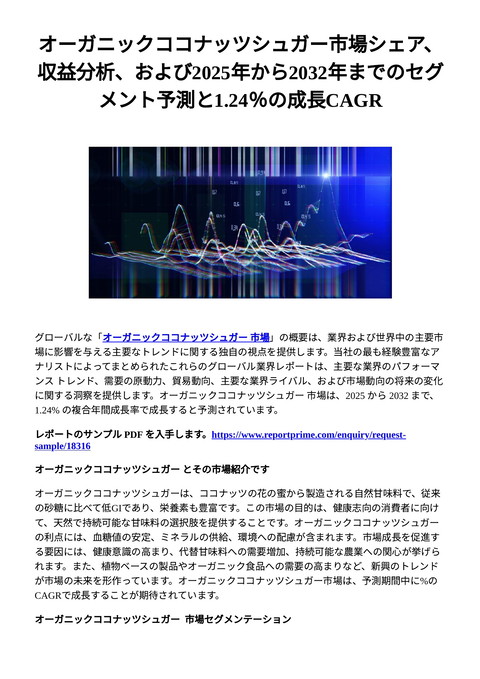 オーガニックココナッツシュガー市場シェア、収益分析、および2025年から2032年までのセグメント予測と1.24%の成長CAGR

グローバルな「オーガニックココナッツシュガー 市場」の概要は、業界および世界中の主要市場に影響を与える主要なトレンドに関する独自の視点を提供します。当社の最も経験豊富なアナリストによってまとめられたこれらのグローバル業界レポートは、主要な業界のパフォーマンス トレンド、需要の原動力、貿易動向、主要な業界ライバル、および市場動向の将来の変化に関する洞察を提供します。オーガニックココナッツシュガー 市場は、2025 から 2032 まで、1.24% の複合年間成長率で成長すると予測されています。

レポートのサンプル PDF を入手します。https://www.reportprime.com/enquiry/request-sample/18316

オーガニックココナッツシュガー とその市場紹介です

オーガニックココナッツシュガーは、ココナッツの花の蜜から製造される自然甘味料で、従来の砂糖に比べて低GIであり、栄養素も豊富です。この市場の目的は、健康志向の消費者に向けて、天然で持続可能な甘味料の選択肢を提供することです。オーガニックココナッツシュガーの利点には、血糖値の安定、ミネラルの供給、環境への配慮が含まれます。市場成長を促進する要因には、健康意識の高まり、代替甘味料への需要増加、持続可能な農業への関心が挙げられます。また、植物ベースの製品やオーガニック食品への需要の高まりなど、新興のトレンドが市場の未来を形作っています。オーガニックココナッツシュガー市場は、予測期間中に%のCAGRで成長することが期待されています。

オーガニックココナッツシュガー 市場セグメンテーション